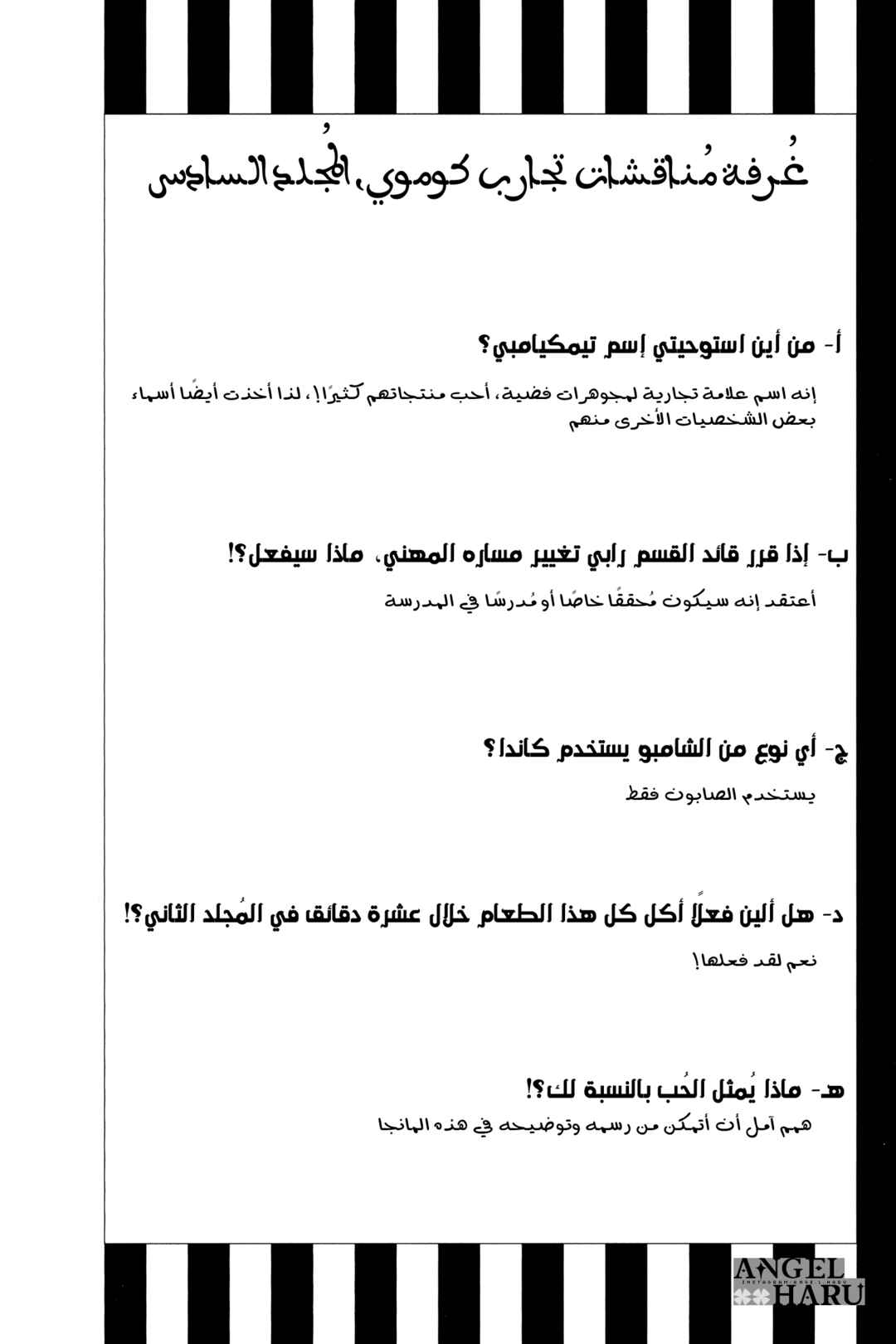 غُرفة مُناقشات تجارب كوموي، المُجلد السادس

أ- من أين استوحيتي إسم تيمكيامبي؟

إنه اسم علامة تجارية لمجوهرات فضية، أحب منتجاتهم كثيرًا!، لذا أخذت أيضًا أسماء بعض الشخصيات الأخرى منهم

ب- إذا قرر قائد القسم رابي تغيير مساره المهني، ماذا سيفعل؟!

أعتقد إنه سيكون مُحققًا خاصًا أو مُدرسًا في المدرسة

ج- أي نوع من الشامبو يستخدم كاندا؟

يستخدم الصابون فقط

د- هل ألين فعلاً أكل كل هذا الطعام خلال عشرة دقائق في المُجلد الثاني؟!

نعم لقد فعلها!

هـ- ماذا يُمثل الحُب بالنسبة لك؟!

همم آمل أن أتمكن من رسمه وتوضيحه في هذه المانجا

ANGEL HARU